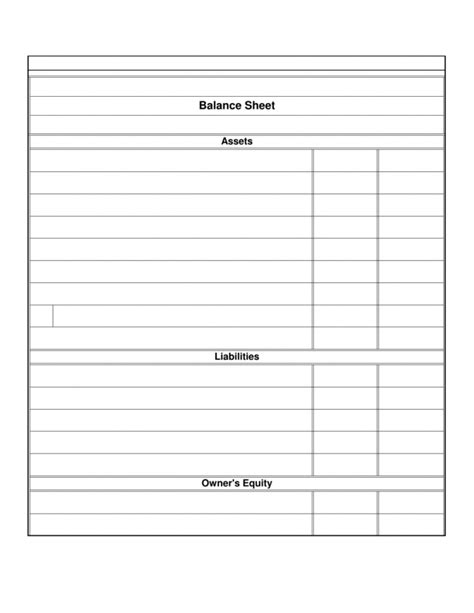 Balance Sheet

Assets

Liabilities

Owner's Equity